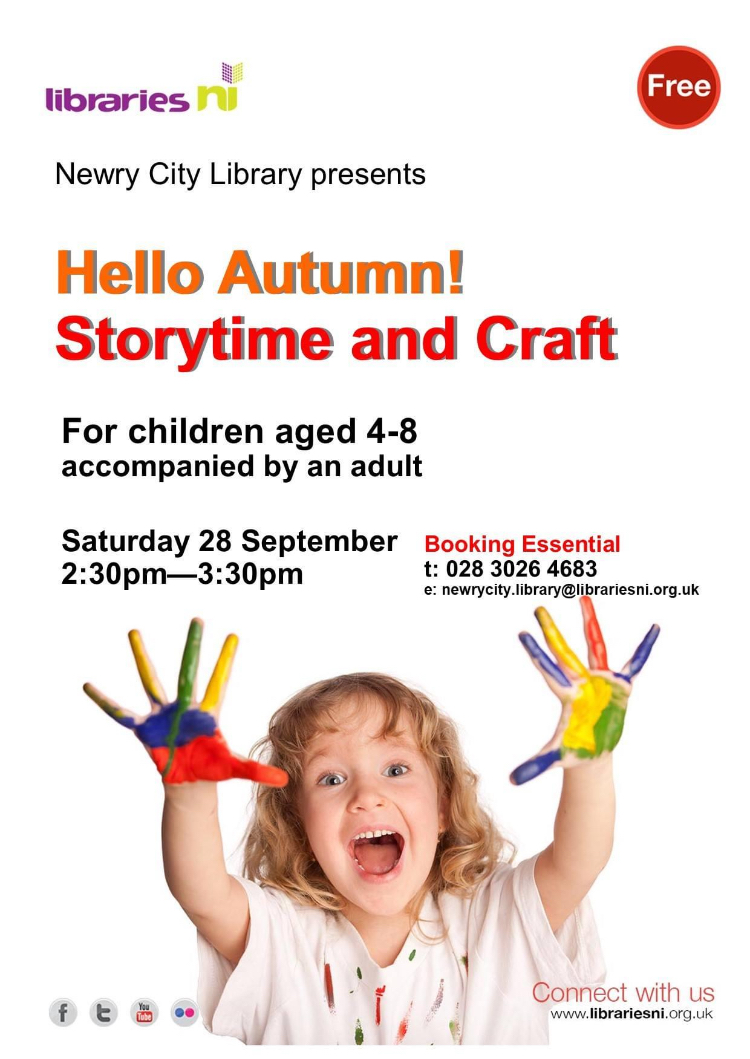 libraries ni

Free

Newry City Library presents

Hello Autumn!
Storytime and Craft

For children aged 4-8
accompanied by an adult

Saturday 28 September
2:30pm—3:30pm

Booking Essential
t: 028 3026 4683
e: newrycity.library@librariesni.org.uk

Connect with us
www.librariesni.org.uk